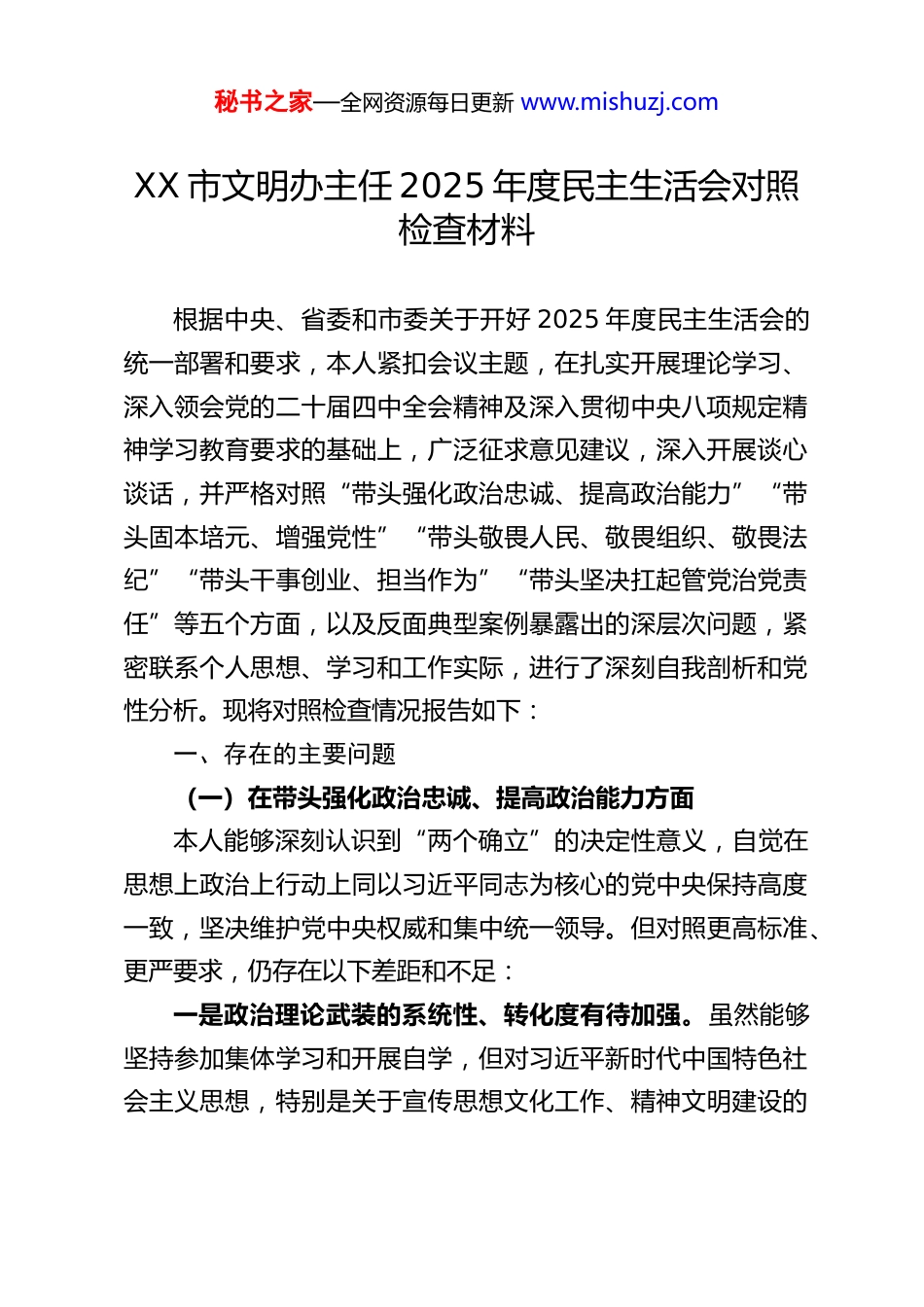 秘书之家—全网资源每日更新 www.mishuzj.com

XX 市文明办主任 2025 年度民主生活会对照检查材料

根据中央、省委和市委关于开好 2025 年度民主生活会的统一部署和要求，本人紧扣会议主题，在扎实开展理论学习、深入领会党的二十届四中全会精神及深入贯彻中央八项规定精神学习教育要求的基础上，广泛征求意见建议，深入开展谈心谈话，并严格对照“带头强化政治忠诚、提高政治能力”“带头固本培元、增强党性”“带头敬畏人民、敬畏组织、敬畏法纪”“带头干事创业、担当作为”“带头坚决扛起管党治党责任”等五个方面，以及反面典型案例暴露出的深层次问题，紧密联系个人思想、学习和工作实际，进行了深刻自我剖析和党性分析。现将对照检查情况报告如下：

一、存在的主要问题

（一）在带头强化政治忠诚、提高政治能力方面

本人能够深刻认识到“两个确立”的决定性意义，自觉在思想上政治上行动上同以习近平同志为核心的党中央保持高度一致，坚决维护党中央权威和集中统一领导。但对照更高标准、更严要求，仍存在以下差距和不足：

一是政治理论武装的系统性、转化度有待加强。虽然能够坚持参加集体学习和开展自学，但对习近平新时代中国特色社会主义思想，特别是关于宣传思想文化工作、精神文明建设的